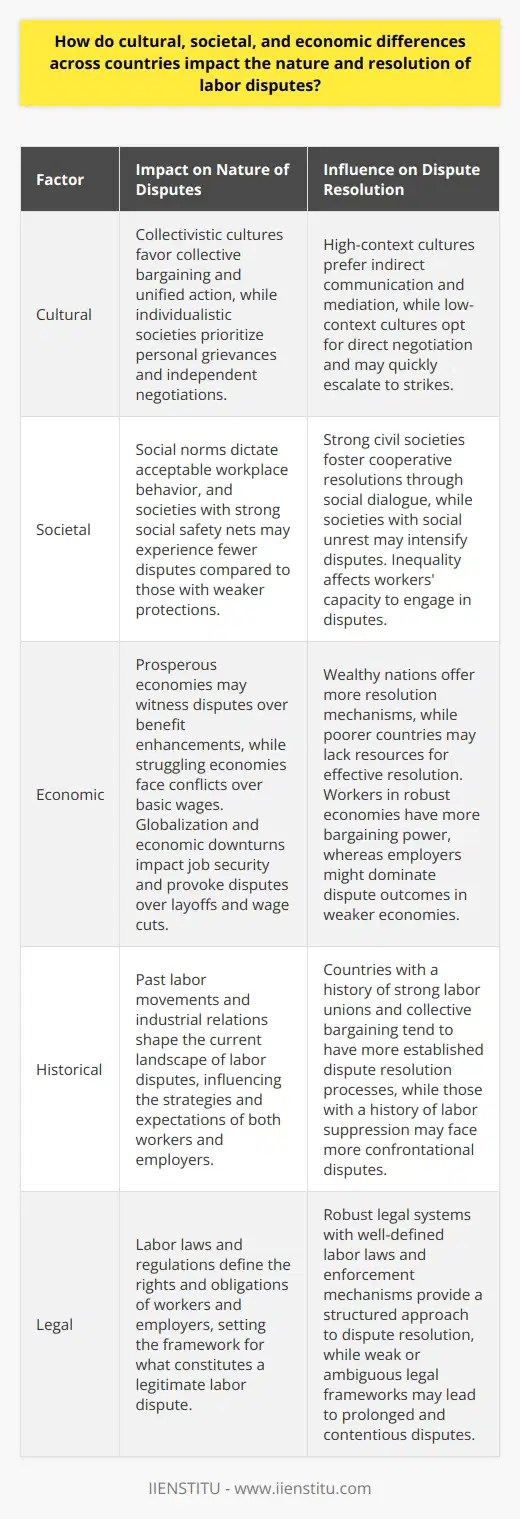 How do cultural, societal, and economic differences across countries impact the nature and resolution of labor disputes?

| Factor | Impact on Nature of Disputes | Influence on Dispute Resolution |
|---|---|---|
| Cultural | Collectivistic cultures favor collective bargaining and unified action, while individualistic societies prioritize personal grievances and independent negotiations. | High-context cultures prefer indirect communication and mediation, while low-context cultures opt for direct negotiation and may quickly escalate to strikes. |
| Societal | Social norms dictate acceptable workplace behavior, and societies with strong social safety nets may experience fewer disputes compared to those with weaker protections. | Strong civil societies foster cooperative resolutions through social dialogue, while societies with social unrest may intensify disputes. Inequality affects workers' capacity to engage in disputes. |
| Economic | Prosperous economies may witness disputes over benefit enhancements, while struggling economies face conflicts over basic wages. Globalization and economic downturns impact job security and provoke disputes over layoffs and wage cuts. | Wealthy nations offer more resolution mechanisms, while poorer countries may lack resources for effective resolution. Workers in robust economies have more bargaining power, whereas employers might dominate dispute outcomes in weaker economies. |
| Historical | Past labor movements and industrial relations shape the current landscape of labor disputes, influencing the strategies and expectations of both workers and employers. | Countries with a history of strong labor unions and collective bargaining tend to have more established dispute resolution processes, while those with a history of labor suppression may face more confrontational disputes. |
| Legal | Labor laws and regulations define the rights and obligations of workers and employers, setting the framework for what constitutes a legitimate labor dispute. | Robust legal systems with well-defined labor laws and enforcement mechanisms provide a structured approach to dispute resolution, while weak or ambiguous legal frameworks may lead to prolonged and contentious disputes. |

IIENSTITU - www.iienstitu.com